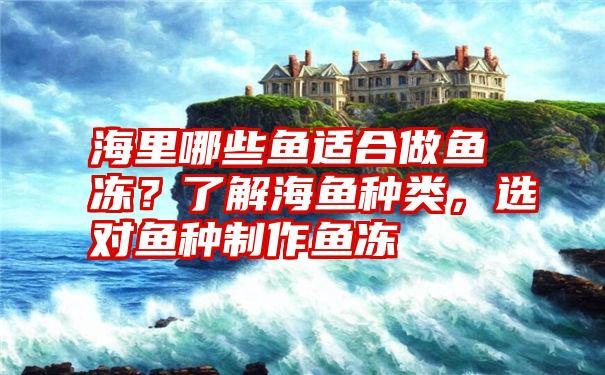 海里哪些鱼适合做鱼冻？了解海鱼种类，选对鱼种制作鱼冻